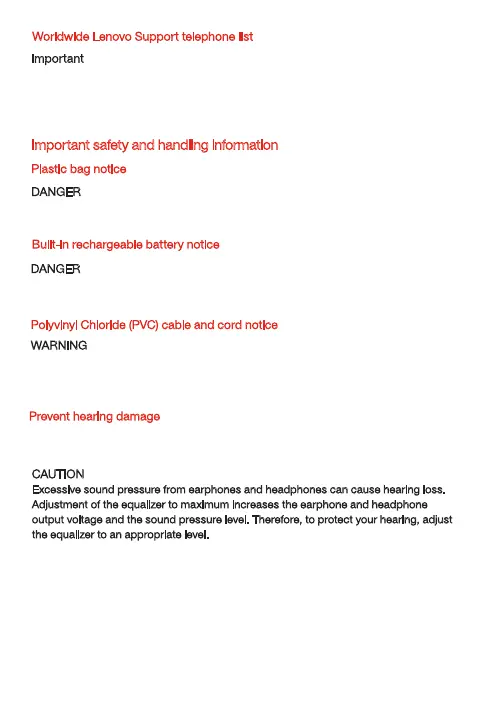 Worldwide Lenovo Support telephone list

Important

Important safety and handling information

Plastic bag notice

DANGER

Built-in rechargeable battery notice

DANGER

Polyvinyl Chloride (PVC) cable and cord notice

WARNING

Prevent hearing damage

CAUTION

Excessive sound pressure from earphones and headphones can cause hearing loss. Adjustment of the equalizer to maximum increases the earphone and headphone output voltage and the sound pressure level. Therefore, to protect your hearing, adjust the equalizer to an appropriate level.